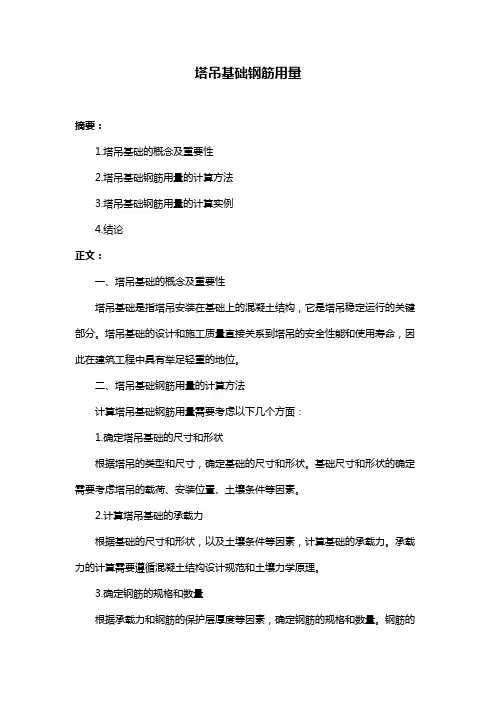 塔吊基础钢筋用量

摘要：

1.塔吊基础的概念及重要性

2.塔吊基础钢筋用量的计算方法

3.塔吊基础钢筋用量的计算实例

4.结论

正文：

一、塔吊基础的概念及重要性

塔吊基础是指塔吊安装在基础上的混凝土结构，它是塔吊稳定运行的关键部分。塔吊基础的设计和施工质量直接关系到塔吊的安全性能和使用寿命，因此在建筑工程中具有举足轻重的地位。

二、塔吊基础钢筋用量的计算方法

计算塔吊基础钢筋用量需要考虑以下几个方面：

1.确定塔吊基础的尺寸和形状

根据塔吊的类型和尺寸，确定基础的尺寸和形状。基础尺寸和形状的确定需要考虑塔吊的载荷、安装位置、土壤条件等因素。

2.计算塔吊基础的承载力

根据基础的尺寸和形状，以及土壤条件等因素，计算基础的承载力。承载力的计算需要遵循混凝土结构设计规范和土壤力学原理。

3.确定钢筋的规格和数量

根据承载力和钢筋的保护层厚度等因素，确定钢筋的规格和数量。钢筋的